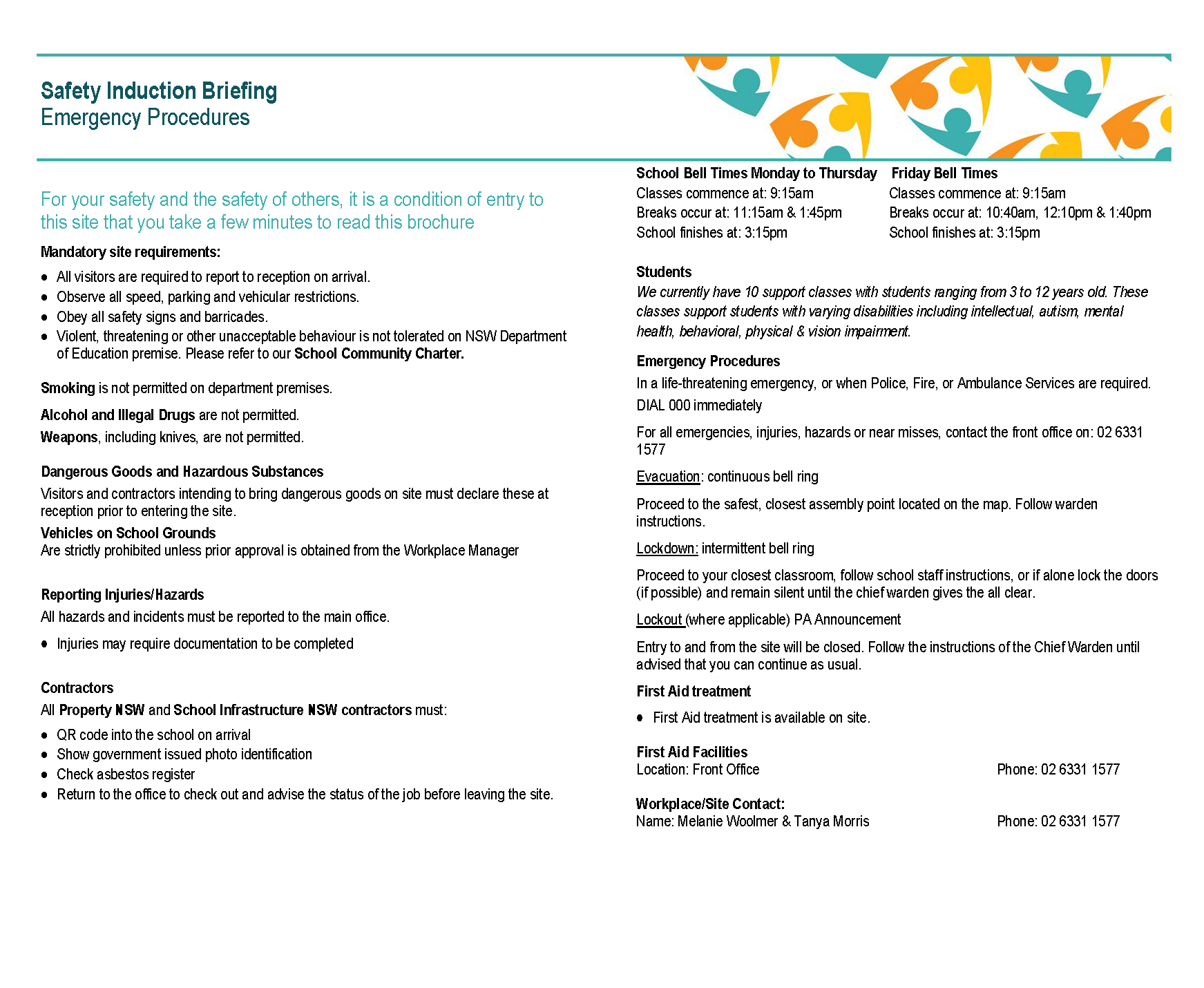 Safety Induction Briefing
Emergency Procedures

For your safety and the safety of others, it is a condition of entry to this site that you take a few minutes to read this brochure

Mandatory site requirements:

- All visitors are required to report to reception on arrival.
- Observe all speed, parking and vehicular restrictions.
- Obey all safety signs and barricades.
- Violent, threatening or other unacceptable behaviour is not tolerated on NSW Department of Education premise. Please refer to our School Community Charter.

Smoking is not permitted on department premises.

Alcohol and Illegal Drugs are not permitted.

Weapons, including knives, are not permitted.

Dangerous Goods and Hazardous Substances

Visitors and contractors intending to bring dangerous goods on site must declare these at reception prior to entering the site.

Vehicles on School Grounds
Are strictly prohibited unless prior approval is obtained from the Workplace Manager

Reporting Injuries/Hazards

All hazards and incidents must be reported to the main office.

- Injuries may require documentation to be completed

Contractors

All Property NSW and School Infrastructure NSW contractors must:

- QR code into the school on arrival
- Show government issued photo identification
- Check asbestos register
- Return to the office to check out and advise the status of the job before leaving the site.

School Bell Times Monday to Thursday
Classes commence at: 9:15am
Breaks occur at: 11:15am & 1:45pm
School finishes at: 3:15pm

Friday Bell Times
Classes commence at: 9:15am
Breaks occur at: 10:40am, 12:10pm & 1:40pm
School finishes at: 3:15pm

Students
We currently have 10 support classes with students ranging from 3 to 12 years old. These classes support students with varying disabilities including intellectual, autism, mental health, behavioral, physical & vision impairment.

Emergency Procedures

In a life-threatening emergency, or when Police, Fire, or Ambulance Services are required.

DIAL 000 immediately

For all emergencies, injuries, hazards or near misses, contact the front office on: 02 6331 1577

Evacuation: continuous bell ring

Proceed to the safest, closest assembly point located on the map. Follow warden instructions.

Lockdown: intermittent bell ring

Proceed to your closest classroom, follow school staff instructions, or if alone lock the doors (if possible) and remain silent until the chief warden gives the all clear.

Lockout (where applicable) PA Announcement

Entry to and from the site will be closed. Follow the instructions of the Chief Warden until advised that you can continue as usual.

First Aid treatment

- First Aid treatment is available on site.

First Aid Facilities
Location: Front Office Phone: 02 6331 1577

Workplace/Site Contact:
Name: Melanie Woolmer & Tanya Morris Phone: 02 6331 1577